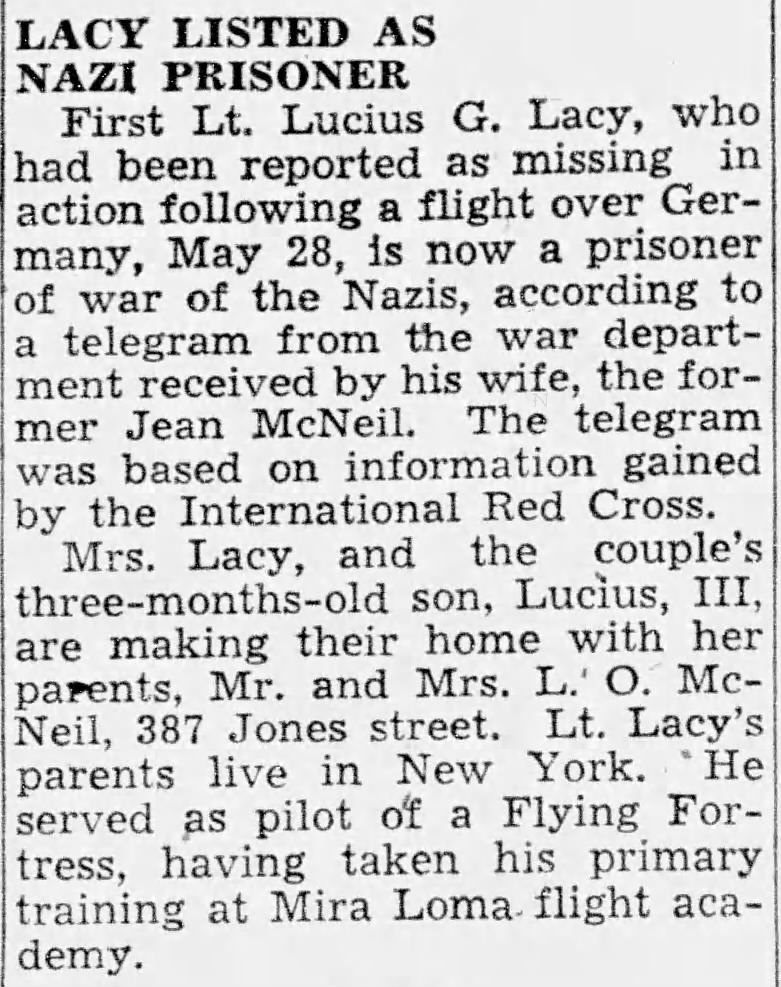 LACY LISTED AS
NAZI PRISONER

First Lt. Lucius G. Lacy, who had been reported as missing in action following a flight over Germany, May 28, is now a prisoner of war of the Nazis, according to a telegram from the war department received by his wife, the former Jean McNeil. The telegram was based on information gained by the International Red Cross.

Mrs. Lacy, and the couple's three-months-old son, Lucius, III, are making their home with her parents, Mr. and Mrs. L. O. McNeil, 387 Jones street. Lt. Lacy's parents live in New York. He served as pilot of a Flying Fortress, having taken his primary training at Mira Loma flight academy.